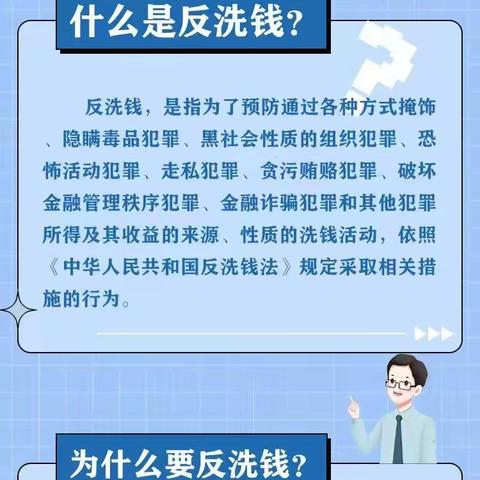 什么是反洗钱？

反洗钱，是指为了预防通过各种方式掩饰、隐瞒毒品犯罪、黑社会性质的组织犯罪、恐怖活动犯罪、走私犯罪、贪污贿赂犯罪、破坏金融管理秩序犯罪、金融诈骗犯罪和其他犯罪所得及其收益的来源、性质的洗钱活动，依照《中华人民共和国反洗钱法》规定采取相关措施的行为。

为什么要反洗钱？